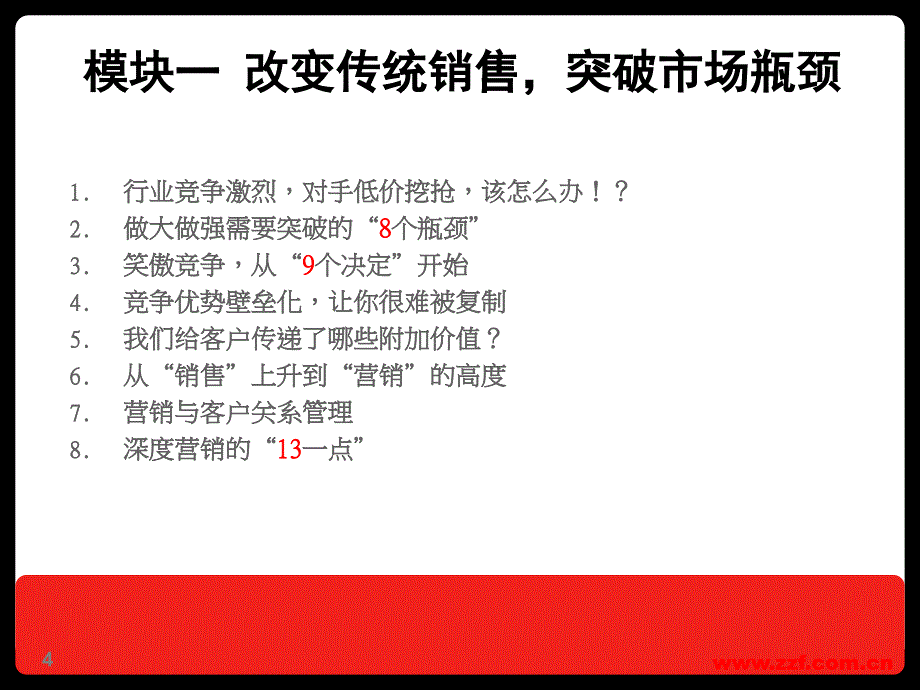 模块一 改变传统销售，突破市场瓶颈

1. 行业竞争激烈，对手低价挖抢，该怎么办！？
2. 做大做强需要突破的“8个瓶颈”
3. 笑傲竞争，从“9个决定”开始
4. 竞争优势壁垒化，让你很难被复制
5. 我们给客户传递了哪些附加价值？
6. 从“销售”上升到“营销”的高度
7. 营销与客户关系管理
8. 深度营销的“13一点”

4

www.zzf.com.cn